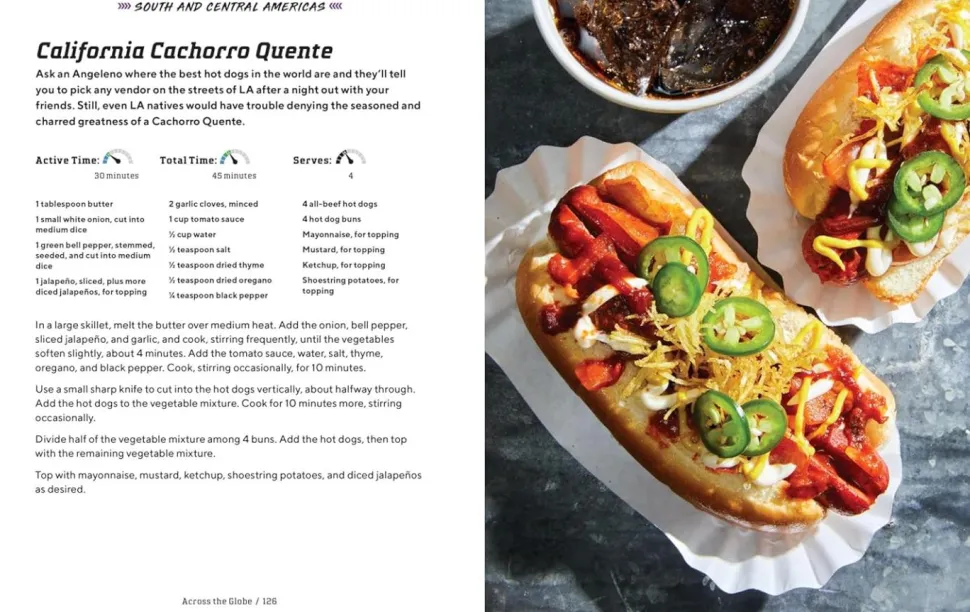 SOUTH AND CENTRAL AMERICAS

California Cachorro Quente

Ask an Angeleno where the best hot dogs in the world are and they'll tell you to pick any vendor on the streets of LA after a night out with your friends. Still, even LA natives would have trouble denying the seasoned and charred greatness of a Cachorro Quente.

Active Time: 30 minutes
Total Time: 45 minutes
Serves: 4

1 tablespoon butter
1 small white onion, cut into medium dice
1 green bell pepper, stemmed, seeded, and cut into medium dice
1 jalapeño, sliced, plus more diced jalapeños, for topping

2 garlic cloves, minced
1 cup tomato sauce
½ cup water
½ teaspoon salt
½ teaspoon dried thyme
½ teaspoon dried oregano
¼ teaspoon black pepper

4 all-beef hot dogs
4 hot dog buns
Mayonnaise, for topping
Mustard, for topping
Ketchup, for topping
Shoestring potatoes, for topping

In a large skillet, melt the butter over medium heat. Add the onion, bell pepper, sliced jalapeño, and garlic, and cook, stirring frequently, until the vegetables soften slightly, about 4 minutes. Add the tomato sauce, water, salt, thyme, oregano, and black pepper. Cook, stirring occasionally, for 10 minutes.

Use a small sharp knife to cut into the hot dogs vertically, about halfway through. Add the hot dogs to the vegetable mixture. Cook for 10 minutes more, stirring occasionally.

Divide half of the vegetable mixture among 4 buns. Add the hot dogs, then top with the remaining vegetable mixture.

Top with mayonnaise, mustard, ketchup, shoestring potatoes, and diced jalapeños as desired.

Across the Globe / 126